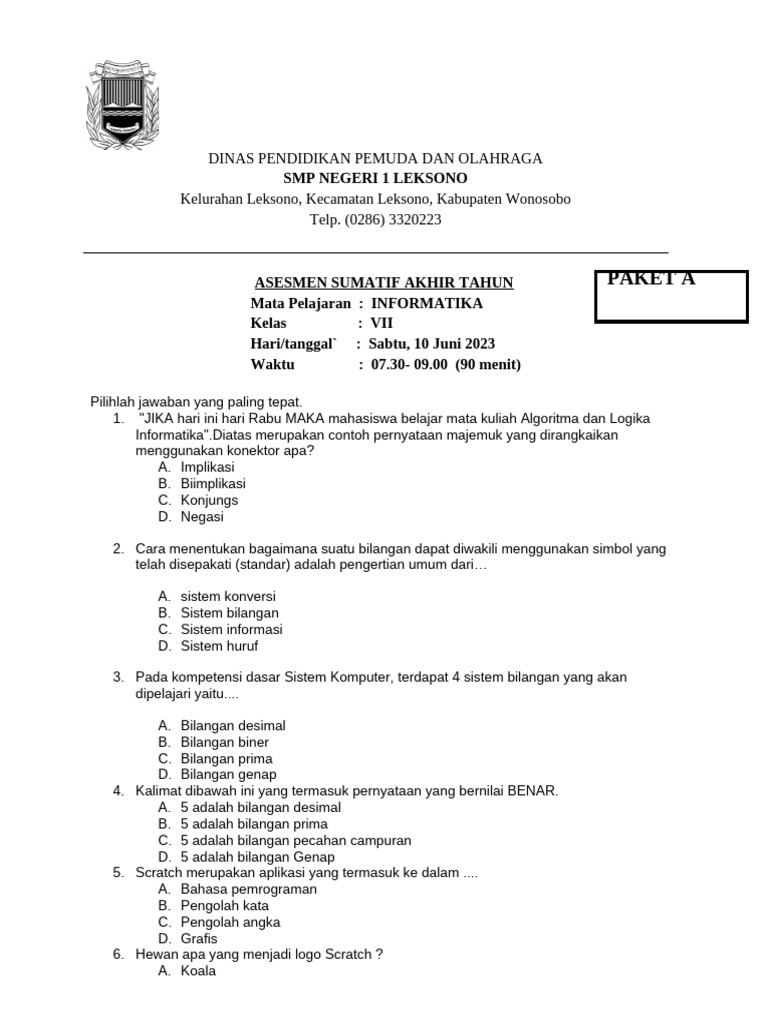 DINAS PENDIDIKAN PEMUDA DAN OLAHRAGA
SMP NEGERI 1 LEKSONO
Kelurahan Leksono, Kecamatan Leksono, Kabupaten Wonosobo
Telp. (0286) 3320223

ASESMEN SUMATIF AKHIR TAHUN

PAKET A

Mata Pelajaran : INFORMATIKA
Kelas : VII
Hari/tanggal` : Sabtu, 10 Juni 2023
Waktu : 07.30- 09.00 (90 menit)

Pilihlah jawaban yang paling tepat.
1. "JIKA hari ini hari Rabu MAKA mahasiswa belajar mata kuliah Algoritma dan Logika Informatika".Diatas merupakan contoh pernyataan majemuk yang dirangkaikan menggunakan konektor apa?
A. Implikasi
B. Biimplikasi
C. Konjungs
D. Negasi

2. Cara menentukan bagaimana suatu bilangan dapat diwakili menggunakan simbol yang telah disepakati (standar) adalah pengertian umum dari…

A. sistem konversi
B. Sistem bilangan
C. Sistem informasi
D. Sistem huruf

3. Pada kompetensi dasar Sistem Komputer, terdapat 4 sistem bilangan yang akan dipelajari yaitu....

A. Bilangan desimal
B. Bilangan biner
C. Bilangan prima
D. Bilangan genap
4. Kalimat dibawah ini yang termasuk pernyataan yang bernilai BENAR.
A. 5 adalah bilangan desimal
B. 5 adalah bilangan prima
C. 5 adalah bilangan pecahan campuran
D. 5 adalah bilangan Genap
5. Scratch merupakan aplikasi yang termasuk ke dalam ....
A. Bahasa pemrograman
B. Pengolah kata
C. Pengolah angka
D. Grafis
6. Hewan apa yang menjadi logo Scratch ?
A. Koala